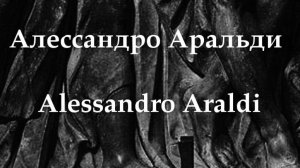 Алессандро Аральди

Alessandro Araldi